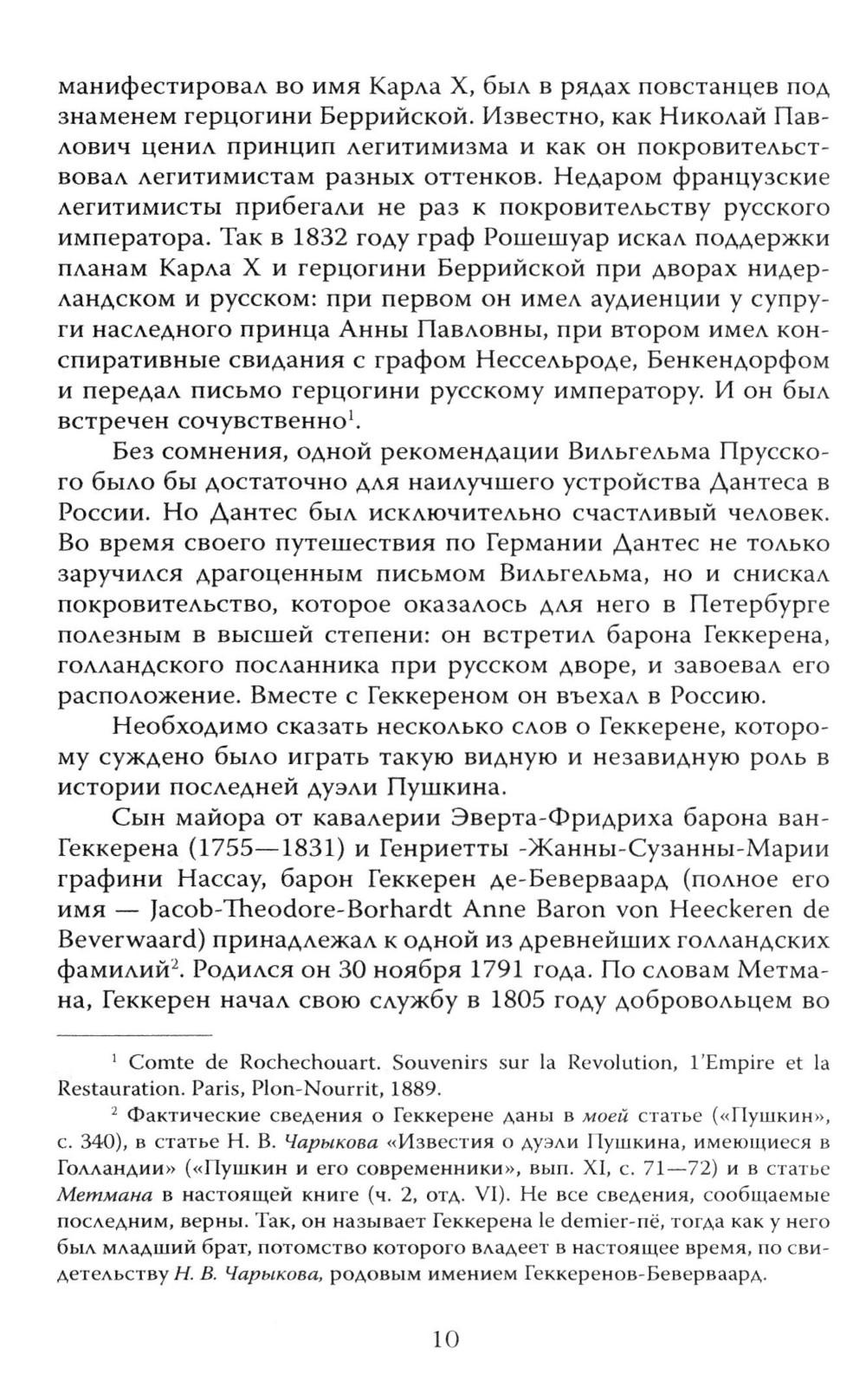 манифестировал во имя Карла X, был в рядах повстанцев под знаменем герцогини Беррийской. Известно, как Николай Павлович ценил принцип легитимизма и как он покровительствовал легитимистам разных оттенков. Недаром французские легитимисты прибегали не раз к покровительству русского императора. Так в 1832 году граф Рошешуар искал поддержки планам Карла X и герцогини Беррийской при дворах нидерландском и русском: при первом он имел аудиенции у супруги наследного принца Анны Павловны, при втором имел конспиративные свидания с графом Нессельроде, Бенкендорфом и передал письмо герцогини русскому императору. И он был встречен сочувственно$^1$.

Без сомнения, одной рекомендации Вильгельма Прусского было бы достаточно для наилучшего устройства Дантеса в России. Но Дантес был исключительно счастливый человек. Во время своего путешествия по Германии Дантес не только заручился драгоценным письмом Вильгельма, но и снискал покровительство, которое оказалось для него в Петербурге полезным в высшей степени: он встретил барона Геккерена, голландского посланника при русском дворе, и завоевал его расположение. Вместе с Геккереном он въехал в Россию.

Необходимо сказать несколько слов о Геккерене, которому суждено было играть такую видную и незавидную роль в истории последней дуэли Пушкина.

Сын майора от кавалерии Эверта-Фридриха барона ван-Геккерена (1755—1831) и Генриетты -Жанны-Сузанны-Марии графини Нассау, барон Геккерен де-Беверваард (полное его имя — Jacob-Theodore-Borhardt Anne Baron von Heeckeren de Beverwaard) принадлежал к одной из древнейших голландских фамилий$^2$. Родился он 30 ноября 1791 года. По словам Метмана, Геккерен начал свою службу в 1805 году добровольцем во

$^1$ Comte de Rochechouart. Souvenirs sur la Revolution, l'Empire et la Restauration. Paris, Plon-Nourrit, 1889.

$^2$ Фактические сведения о Геккерене даны в моей статье («Пушкин», с. 340), в статье Н. В. Чарыкова «Известия о дуэли Пушкина, имеющиеся в Голландии» («Пушкин и его современники», вып. XI, с. 71—72) и в статье Метмана в настоящей книге (ч. 2, отд. VI). Не все сведения, сообщаемые последним, верны. Так, он называет Геккерена le demier-пё, тогда как у него был младший брат, потомство которого владеет в настоящее время, по свидетельству Н. В. Чарыкова, родовым имением Геккеренов-Беверваард.

10